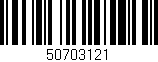 50703121